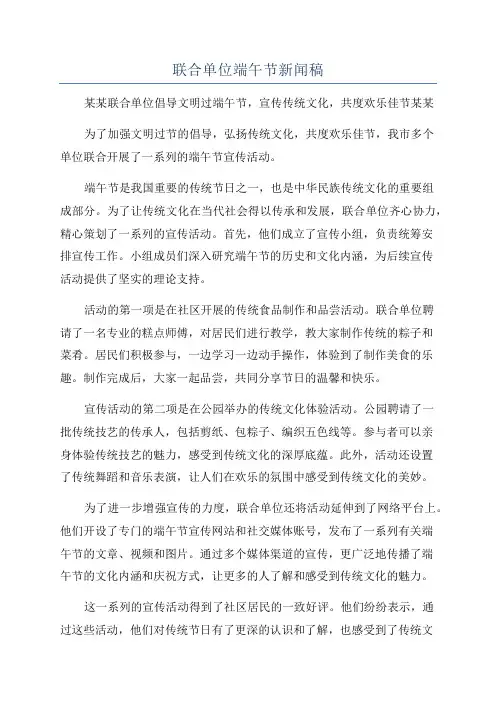 联合单位端午节新闻稿

某某联合单位倡导文明过端午节，宣传传统文化，共度欢乐佳节某某

为了加强文明过节的倡导，弘扬传统文化，共度欢乐佳节，我市多个单位联合开展了一系列的端午节宣传活动。

端午节是我国重要的传统节日之一，也是中华民族传统文化的重要组成部分。为了让传统文化在当代社会得以传承和发展，联合单位齐心协力，精心策划了一系列的宣传活动。首先，他们成立了宣传小组，负责统筹安排宣传工作。小组成员们深入研究端午节的历史和文化内涵，为后续宣传活动提供了坚实的理论支持。

活动的第一项是在社区开展的传统食品制作和品尝活动。联合单位聘请了一名专业的糕点师傅，对居民们进行教学，教大家制作传统的粽子和菜肴。居民们积极参与，一边学习一边动手操作，体验到了制作美食的乐趣。制作完成后，大家一起品尝，共同分享节日的温馨和快乐。

宣传活动的第二项是在公园举办的传统文化体验活动。公园聘请了一批传统技艺的传承人，包括剪纸、包粽子、编织五色线等。参与者可以亲身体验传统技艺的魅力，感受到传统文化的深厚底蕴。此外，活动还设置了传统舞蹈和音乐表演，让人们在欢乐的氛围中感受到传统文化的美妙。

为了进一步增强宣传的力度，联合单位还将活动延伸到了网络平台上。他们开设了专门的端午节宣传网站和社交媒体账号，发布了一系列有关端午节的文章、视频和图片。通过多个媒体渠道的宣传，更广泛地传播了端午节的文化内涵和庆祝方式，让更多的人了解和感受到传统文化的魅力。

这一系列的宣传活动得到了社区居民的一致好评。他们纷纷表示，通过这些活动，他们对传统节日有了更深的认识和了解，也感受到了传统文